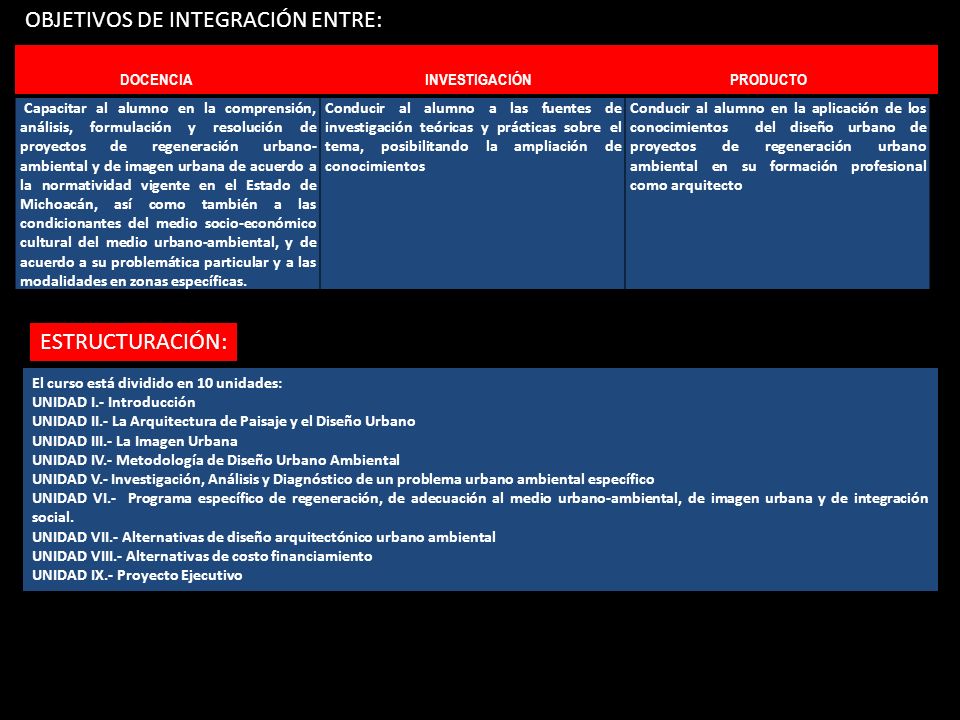 OBJETIVOS DE INTEGRACIÓN ENTRE:

| DOCENCIA | INVESTIGACIÓN | PRODUCTO |
|---|---|---|
| Capacitar al alumno en la comprensión, análisis, formulación y resolución de proyectos de regeneración urbano-ambiental y de imagen urbana de acuerdo a la normatividad vigente en el Estado de Michoacán, así como también a las condicionantes del medio socio-económico cultural del medio urbano-ambiental, y de acuerdo a su problemática particular y a las modalidades en zonas específicas. | Conducir al alumno a las fuentes de investigación teóricas y prácticas sobre el tema, posibilitando la ampliación de conocimientos | Conducir al alumno en la aplicación de los conocimientos del diseño urbano de proyectos de regeneración urbano ambiental en su formación profesional como arquitecto |

ESTRUCTURACIÓN:

El curso está dividido en 10 unidades:
UNIDAD I.- Introducción
UNIDAD II.- La Arquitectura de Paisaje y el Diseño Urbano
UNIDAD III.- La Imagen Urbana
UNIDAD IV.- Metodología de Diseño Urbano Ambiental
UNIDAD V.- Investigación, Análisis y Diagnóstico de un problema urbano ambiental específico
UNIDAD VI.- Programa específico de regeneración, de adecuación al medio urbano-ambiental, de imagen urbana y de integración social.
UNIDAD VII.- Alternativas de diseño arquitectónico urbano ambiental
UNIDAD VIII.- Alternativas de costo financiamiento
UNIDAD IX.- Proyecto Ejecutivo